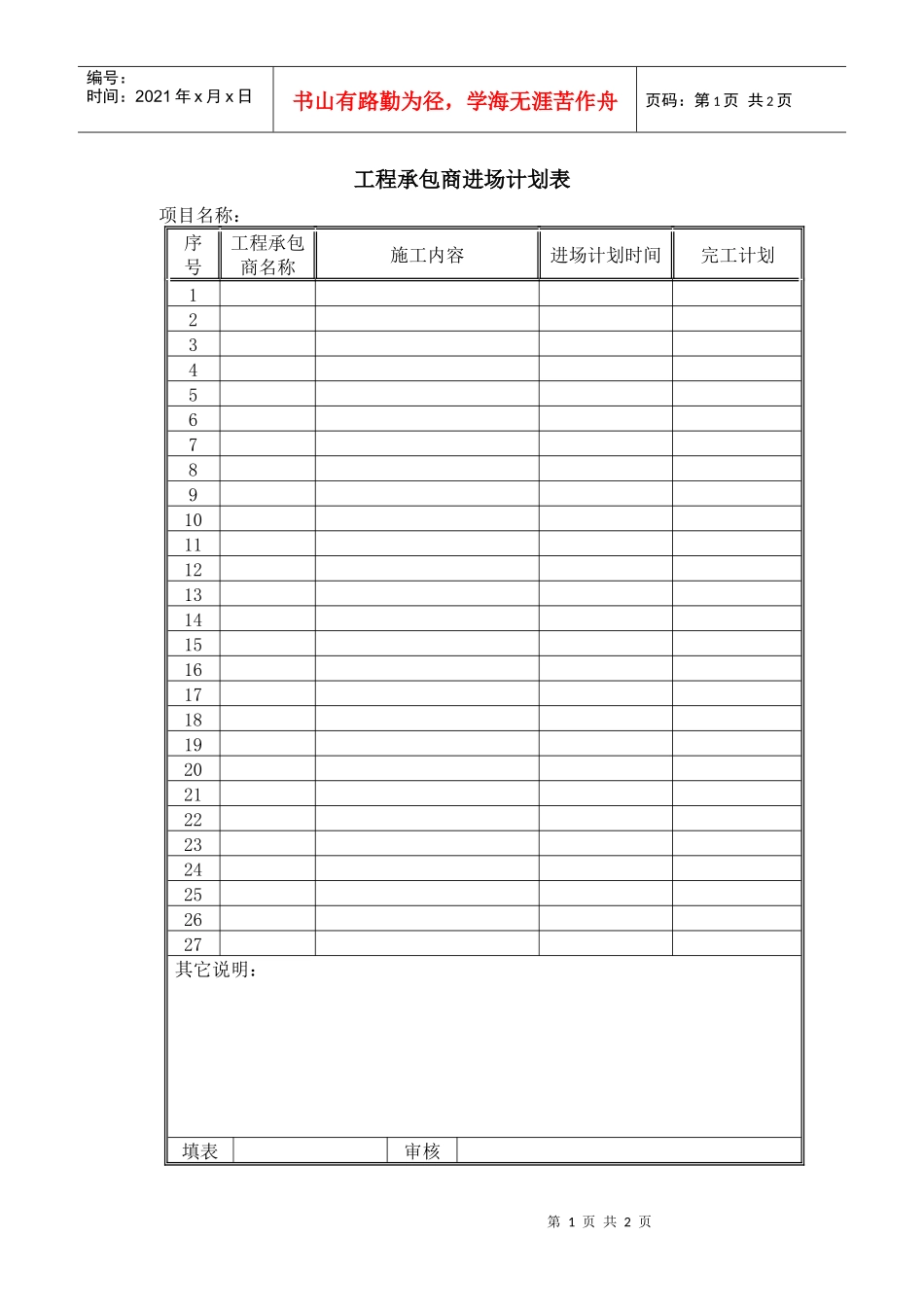 编号：
时间：2021 年 x 月 x 日

书山有路勤为径，学海无涯苦作舟

页码：第 1 页 共 2 页

工程承包商进场计划表

项目名称：

| 序号 | 工程承包商名称 | 施工内容 | 进场计划时间 | 完工计划 |
|---|---|---|---|---|
| 1 | | | | |
| 2 | | | | |
| 3 | | | | |
| 4 | | | | |
| 5 | | | | |
| 6 | | | | |
| 7 | | | | |
| 8 | | | | |
| 9 | | | | |
| 10 | | | | |
| 11 | | | | |
| 12 | | | | |
| 13 | | | | |
| 14 | | | | |
| 15 | | | | |
| 16 | | | | |
| 17 | | | | |
| 18 | | | | |
| 19 | | | | |
| 20 | | | | |
| 21 | | | | |
| 22 | | | | |
| 23 | | | | |
| 24 | | | | |
| 25 | | | | |
| 26 | | | | |
| 27 | | | | |

其它说明：

| 填表 | | 审核 | |
|---|---|---|---|

第 1 页 共 2 页